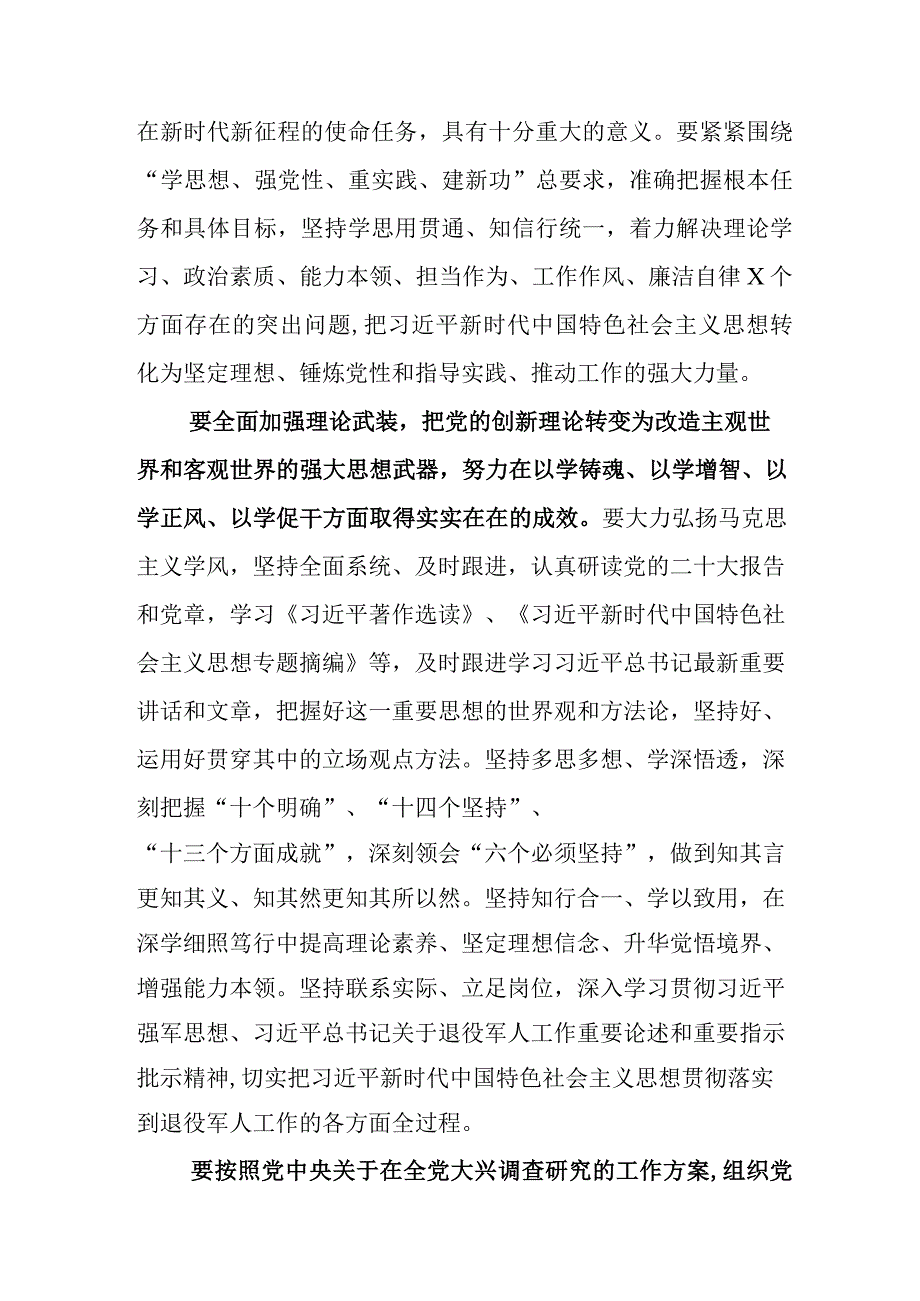 在新时代新征程的使命任务，具有十分重大的意义。要紧紧围绕“学思想、强党性、重实践、建新功”总要求，准确把握根本任务和具体目标，坚持学思用贯通、知信行统一，着力解决理论学习、政治素质、能力本领、担当作为、工作作风、廉洁自律X个方面存在的突出问题,把习近平新时代中国特色社会主义思想转化为坚定理想、锤炼党性和指导实践、推动工作的强大力量。

要全面加强理论武装，把党的创新理论转变为改造主观世界和客观世界的强大思想武器，努力在以学铸魂、以学增智、以学正风、以学促干方面取得实实在在的成效。要大力弘扬马克思主义学风，坚持全面系统、及时跟进，认真研读党的二十大报告和党章，学习《习近平著作选读》、《习近平新时代中国特色社会主义思想专题摘编》等，及时跟进学习习近平总书记最新重要讲话和文章，把握好这一重要思想的世界观和方法论，坚持好、运用好贯穿其中的立场观点方法。坚持多思多想、学深悟透，深刻把握“十个明确”、“十四个坚持”、“十三个方面成就”，深刻领会“六个必须坚持”，做到知其言更知其义、知其然更知其所以然。坚持知行合一、学以致用，在深学细照笃行中提高理论素养、坚定理想信念、升华觉悟境界、增强能力本领。坚持联系实际、立足岗位，深入学习贯彻习近平强军思想、习近平总书记关于退役军人工作重要论述和重要指示批示精神,切实把习近平新时代中国特色社会主义思想贯彻落实到退役军人工作的各方面全过程。

要按照党中央关于在全党大兴调查研究的工作方案,组织党